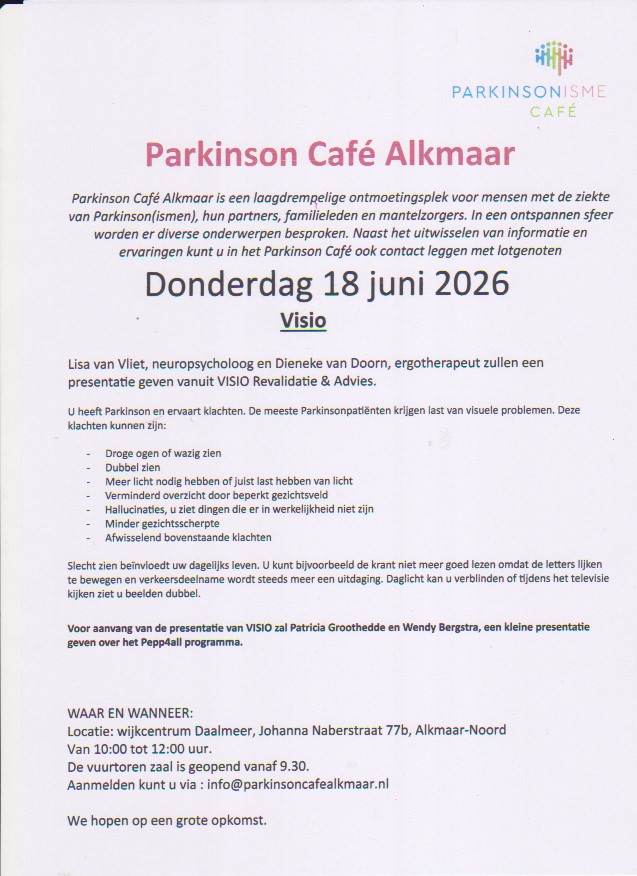 PARKINSONISME
CAFÉ

Parkinson Café Alkmaar

Parkinson Café Alkmaar is een laagdrempelige ontmoetingsplek voor mensen met de ziekte van Parkinson(ismen), hun partners, familieleden en mantelzorgers. In een ontspannen sfeer worden er diverse onderwerpen besproken. Naast het uitwisselen van informatie en ervaringen kunt u in het Parkinson Café ook contact leggen met lotgenoten

Donderdag 18 juni 2026

Visio

Lisa van Vliet, neuropsycholoog en Dieneke van Doorn, ergotherapeut zullen een presentatie geven vanuit VISIO Revalidatie & Advies.

U heeft Parkinson en ervaart klachten. De meeste Parkinsonpatiënten krijgen last van visuele problemen. Deze klachten kunnen zijn:

- Droge ogen of wazig zien
- Dubbel zien
- Meer licht nodig hebben of juist last hebben van licht
- Verminderd overzicht door beperkt gezichtsveld
- Hallucinaties, u ziet dingen die er in werkelijkheid niet zijn
- Minder gezichtsscherpte
- Afwisselend bovenstaande klachten

Slecht zien beïnvloedt uw dagelijks leven. U kunt bijvoorbeeld de krant niet meer goed lezen omdat de letters lijken te bewegen en verkeersdeelname wordt steeds meer een uitdaging. Daglicht kan u verblinden of tijdens het televisie kijken ziet u beelden dubbel.

Voor aanvang van de presentatie van VISIO zal Patricia Groothedde en Wendy Bergstra, een kleine presentatie geven over het Pepp4all programma.

WAAR EN WANNEER:
Locatie: wijkcentrum Daalmeer, Johanna Naberstraat 77b, Alkmaar-Noord
Van 10:00 tot 12:00 uur.
De vuurtoren zaal is geopend vanaf 9.30.
Aanmelden kunt u via : info@parkinsoncafealkmaar.nl

We hopen op een grote opkomst.